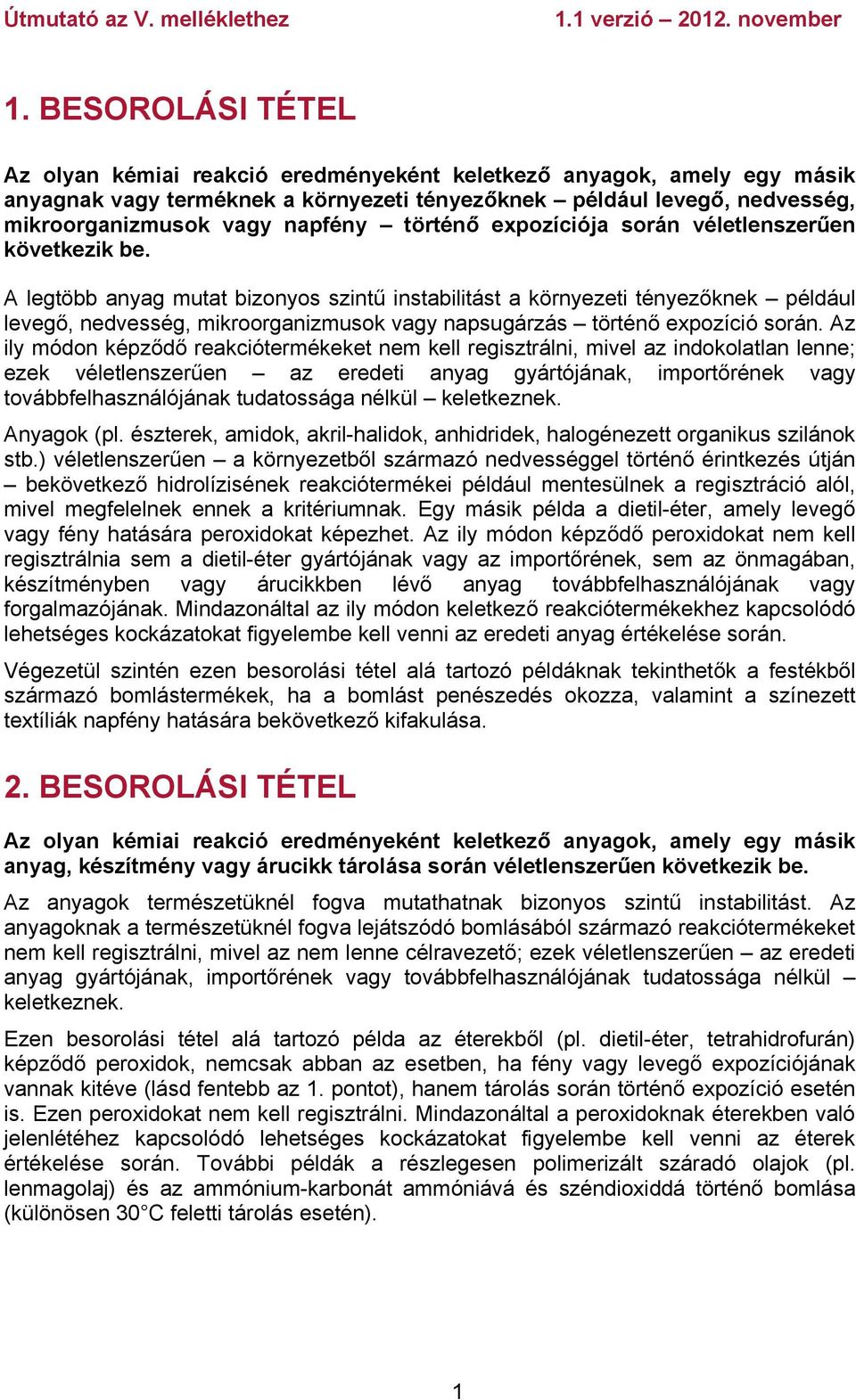 Útmutató az V. melléklethez 1.1 verzió – 2012. november

1. BESOROLÁSI TÉTEL

Az olyan kémiai reakció eredményeként keletkező anyagok, amely egy másik anyagnak vagy terméknek a környezeti tényezőknek – például levegő, nedvesség, mikroorganizmusok vagy napfény – történő expozíciója során véletlenszerűen következik be.

A legtöbb anyag mutat bizonyos szintű instabilitást a környezeti tényezőknek – például levegő, nedvesség, mikroorganizmusok vagy napsugárzás – történő expozíció során. Az ily módon képződő reakciótermékeket nem kell regisztrálni, mivel az indokolatlan lenne; ezek véletlenszerűen – az eredeti anyag gyártójának, importőrének vagy továbbfelhasználójának tudatossága nélkül – keletkeznek.

Anyagok (pl. észterek, amidok, akril-halidok, anhidridek, halogénezett organikus szilánok stb.) véletlenszerűen – a környezetből származó nedvességgel történő érintkezés útján – bekövetkező hidrolízisének reakciótermékei például mentesülnek a regisztráció alól, mivel megfelelnek ennek a kritériumnak. Egy másik példa a dietil-éter, amely levegő vagy fény hatására peroxidokat képezhet. Az ily módon képződő peroxidokat nem kell regisztrálnia sem a dietil-éter gyártójának vagy az importőrének, sem az önmagában, készítményben vagy árucikkben lévő anyag továbbfelhasználójának vagy forgalmazójának. Mindazonáltal az ily módon keletkező reakciótermékekhez kapcsolódó lehetséges kockázatokat figyelembe kell venni az eredeti anyag értékelése során.

Végezetül szintén ezen besorolási tétel alá tartozó példáknak tekinthetők a festékből származó bomlástermékek, ha a bomlást penészedés okozza, valamint a színezett textíliák napfény hatására bekövetkező kifakulása.

2. BESOROLÁSI TÉTEL

Az olyan kémiai reakció eredményeként keletkező anyagok, amely egy másik anyag, készítmény vagy árucikk tárolása során véletlenszerűen következik be.

Az anyagok természetüknél fogva mutathatnak bizonyos szintű instabilitást. Az anyagoknak a természetüknél fogva lejátszódó bomlásából származó reakciótermékeket nem kell regisztrálni, mivel az nem lenne célravezető; ezek véletlenszerűen – az eredeti anyag gyártójának, importőrének vagy továbbfelhasználójának tudatossága nélkül – keletkeznek.

Ezen besorolási tétel alá tartozó példa az éterekből (pl. dietil-éter, tetrahidrofurán) képződő peroxidok, nemcsak abban az esetben, ha fény vagy levegő expozíciójának vannak kitéve (lásd fentebb az 1. pontot), hanem tárolás során történő expozíció esetén is. Ezen peroxidokat nem kell regisztrálni. Mindazonáltal a peroxidoknak éterekben való jelenlétéhez kapcsolódó lehetséges kockázatokat figyelembe kell venni az éterek értékelése során. További példák a részlegesen polimerizált száradó olajok (pl. lenmagolaj) és az ammónium-karbonát ammóniává és széndioxiddá történő bomlása (különösen 30°C feletti tárolás esetén).

1